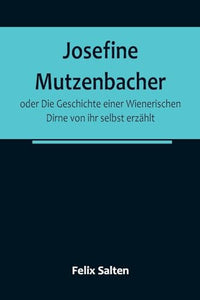 Josefine Mutzenbacher

oder Die Geschichte einer Wienerischen Dirne von ihr selbst erzählt

Felix Salten